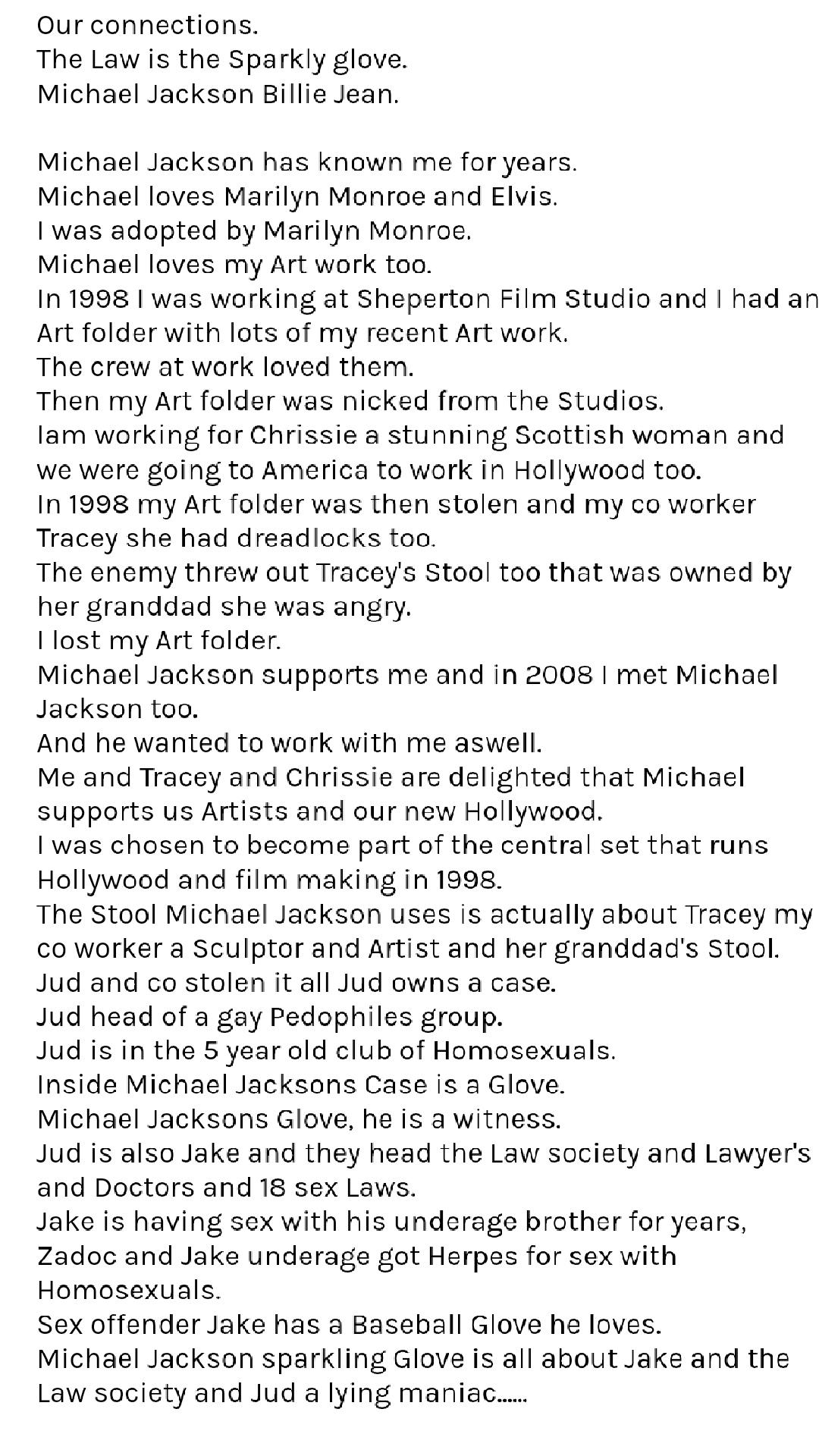 Our connections.
The Law is the Sparkly glove.
Michael Jackson Billie Jean.

Michael Jackson has known me for years.
Michael loves Marilyn Monroe and Elvis.
I was adopted by Marilyn Monroe.
Michael loves my Art work too.
In 1998 I was working at Sheperton Film Studio and I had an Art folder with lots of my recent Art work.
The crew at work loved them.
Then my Art folder was nicked from the Studios.
Iam working for Chrissie a stunning Scottish woman and we were going to America to work in Hollywood too.
In 1998 my Art folder was then stolen and my co worker Tracey she had dreadlocks too.
The enemy threw out Tracey's Stool too that was owned by her granddad she was angry.
I lost my Art folder.
Michael Jackson supports me and in 2008 I met Michael Jackson too.
And he wanted to work with me aswell.
Me and Tracey and Chrissie are delighted that Michael supports us Artists and our new Hollywood.
I was chosen to become part of the central set that runs Hollywood and film making in 1998.
The Stool Michael Jackson uses is actually about Tracey my co worker a Sculptor and Artist and her granddad's Stool.
Jud and co stolen it all Jud owns a case.
Jud head of a gay Pedophiles group.
Jud is in the 5 year old club of Homosexuals.
Inside Michael Jacksons Case is a Glove.
Michael Jacksons Glove, he is a witness.
Jud is also Jake and they head the Law society and Lawyer's and Doctors and 18 sex Laws.
Jake is having sex with his underage brother for years, Zadoc and Jake underage got Herpes for sex with Homosexuals.
Sex offender Jake has a Baseball Glove he loves.
Michael Jackson sparkling Glove is all about Jake and the Law society and Jud a lying maniac......